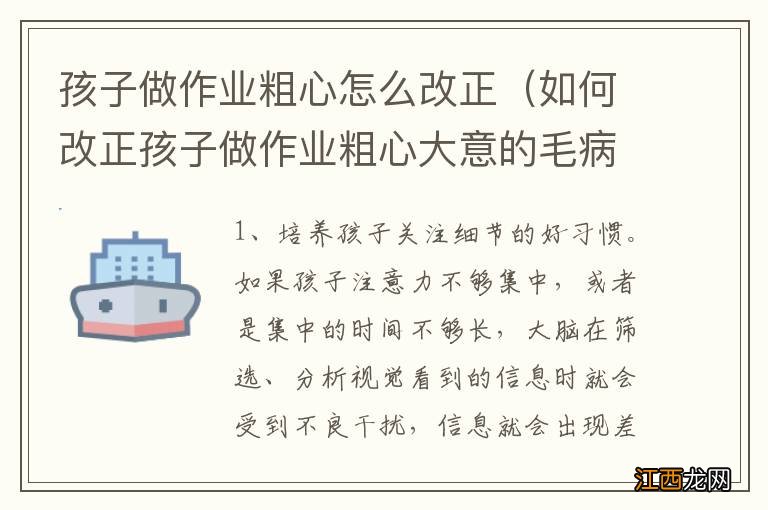 孩子做作业粗心怎么改正（如何改正孩子做作业粗心大意的毛病

1、培养孩子关注细节的好习惯。如果孩子注意力不够集中，或者是集中的时间不够长，大脑在筛选、分析视觉看到的信息时就会受到不良干扰，信息就会出现差

江西龙网